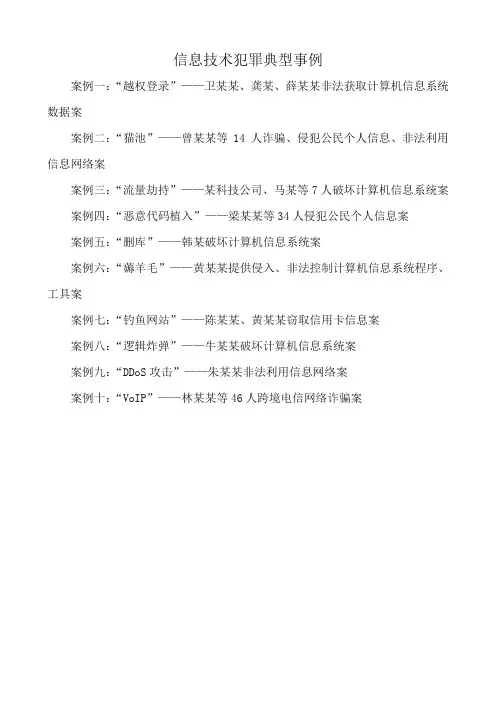 信息技术犯罪典型事例

案例一：“越权登录”——卫某某、龚某、薛某某非法获取计算机信息系统数据案

案例二：“猫池”——曾某某等 14 人诈骗、侵犯公民个人信息、非法利用信息网络案

案例三：“流量劫持”——某科技公司、马某等 7 人破坏计算机信息系统案

案例四：“恶意代码植入”——梁某某等 34 人侵犯公民个人信息案

案例五：“删库”——韩某破坏计算机信息系统案

案例六：“薅羊毛”——黄某某提供侵入、非法控制计算机信息系统程序、工具案

案例七：“钓鱼网站”——陈某某、黄某某窃取信用卡信息案

案例八：“逻辑炸弹”——牛某某破坏计算机信息系统案

案例九：“DDoS 攻击”——朱某某非法利用信息网络案

案例十：“VoIP”——林某某等 46 人跨境电信网络诈骗案